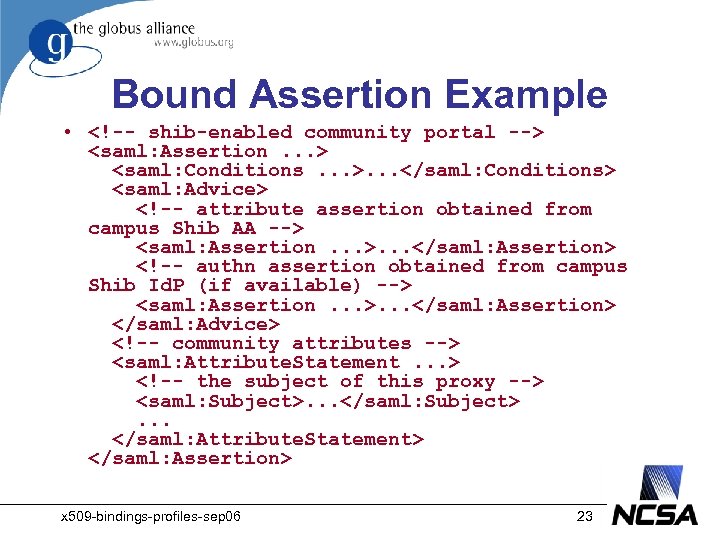 g the globus alliance
www.globus.org

Bound Assertion Example

• <!-- shib-enabled community portal -->
<saml:Assertion ...>
<saml:Conditions ...>...</saml:Conditions>
<saml:Advice>
<!-- attribute assertion obtained from campus Shib AA -->
<saml:Assertion ...>...</saml:Assertion>
<!-- authn assertion obtained from campus Shib IdP (if available) -->
<saml:Assertion ...>...</saml:Assertion>
</saml:Advice>
<!-- community attributes -->
<saml:AttributeStatement ...>
<!-- the subject of this proxy -->
<saml:Subject>...</saml:Subject>
...
</saml:AttributeStatement>
</saml:Assertion>

x509-bindings-profiles-sep06

23

NCSA